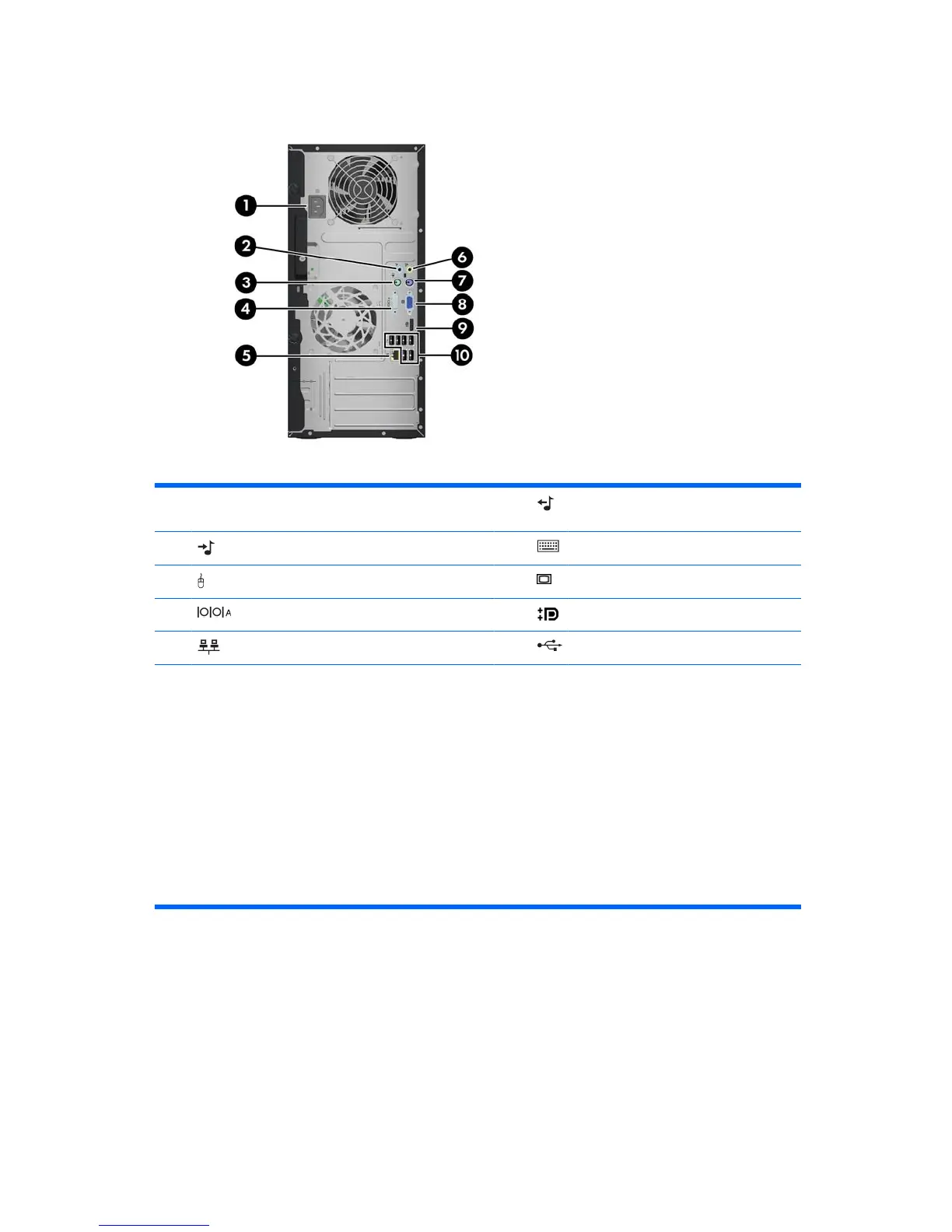 1
2
3
4
5
6
7
8
9
10